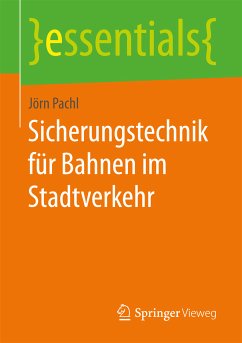 }essentials{

Jörn Pachl

Sicherungstechnik für Bahnen im Stadtverkehr

Springer Vieweg